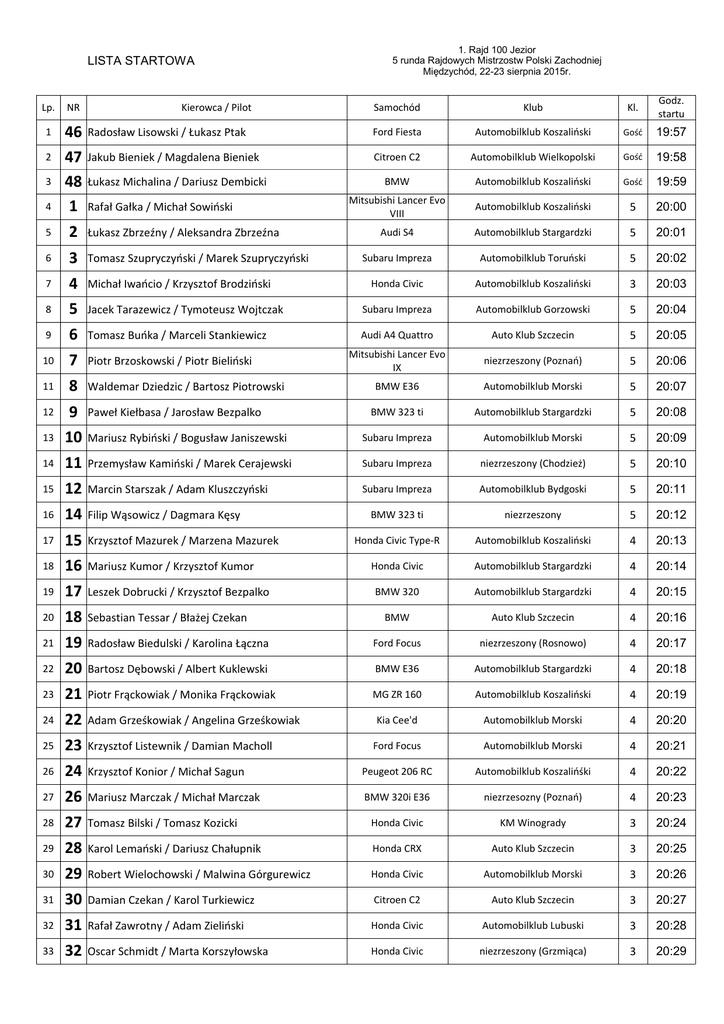 LISTA STARTOWA

1. Rajd 100 Jezior
5 runda Rajdowych Mistrzostw Polski Zachodniej
Międzychód, 22-23 sierpnia 2015r.

| Lp. | NR | Kierowca / Pilot | Samochód | Klub | Kl. | Godz. startu |
|---|---|---|---|---|---|---|
| 1 | 46 | Radosław Lisowski / Łukasz Ptak | Ford Fiesta | Automobilklub Koszaliński | Gość | 19:57 |
| 2 | 47 | Jakub Bieniek / Magdalena Bieniek | Citroen C2 | Automobilklub Wielkopolski | Gość | 19:58 |
| 3 | 48 | Łukasz Michalina / Dariusz Dembicki | BMW | Automobilklub Koszaliński | Gość | 19:59 |
| 4 | 1 | Rafał Gałka / Michał Sowiński | Mitsubishi Lancer Evo VIII | Automobilklub Koszaliński | 5 | 20:00 |
| 5 | 2 | Łukasz Zbrzeźny / Aleksandra Zbrzeźna | Audi S4 | Automobilklub Stargardzki | 5 | 20:01 |
| 6 | 3 | Tomasz Szupryczyński / Marek Szupryczyński | Subaru Impreza | Automobilklub Toruński | 5 | 20:02 |
| 7 | 4 | Michał Iwańcio / Krzysztof Brodziński | Honda Civic | Automobilklub Koszaliński | 3 | 20:03 |
| 8 | 5 | Jacek Tarazewicz / Tymoteusz Wojtczak | Subaru Impreza | Automobilklub Gorzowski | 5 | 20:04 |
| 9 | 6 | Tomasz Buńka / Marceli Stankiewicz | Audi A4 Quattro | Auto Klub Szczecin | 5 | 20:05 |
| 10 | 7 | Piotr Brzoskowski / Piotr Bieliński | Mitsubishi Lancer Evo IX | niezrzeszony (Poznań) | 5 | 20:06 |
| 11 | 8 | Waldemar Dziedzic / Bartosz Piotrowski | BMW E36 | Automobilklub Morski | 5 | 20:07 |
| 12 | 9 | Paweł Kiełbasa / Jarosław Bezpalko | BMW 323 ti | Automobilklub Stargardzki | 5 | 20:08 |
| 13 | 10 | Mariusz Rybiński / Bogusław Janiszewski | Subaru Impreza | Automobilklub Morski | 5 | 20:09 |
| 14 | 11 | Przemysław Kamiński / Marek Cerajewski | Subaru Impreza | niezrzeszony (Chodzież) | 5 | 20:10 |
| 15 | 12 | Marcin Starszak / Adam Kluszczyński | Subaru Impreza | Automobilklub Bydgoski | 5 | 20:11 |
| 16 | 14 | Filip Wąsowicz / Dagmara Kęsy | BMW 323 ti | niezrzeszony | 5 | 20:12 |
| 17 | 15 | Krzysztof Mazurek / Marzena Mazurek | Honda Civic Type-R | Automobilklub Koszaliński | 4 | 20:13 |
| 18 | 16 | Mariusz Kumor / Krzysztof Kumor | Honda Civic | Automobilklub Koszaliński | 4 | 20:14 |
| 19 | 17 | Leszek Dobrucki / Krzysztof Bezpalko | BMW 320 | Automobilklub Stargardzki | 4 | 20:15 |
| 20 | 18 | Sebastian Tessar / Błażej Czekan | BMW | Auto Klub Szczecin | 4 | 20:16 |
| 21 | 19 | Radosław Biedulski / Karolina Łączna | Ford Focus | niezrzeszony (Rosnowo) | 4 | 20:17 |
| 22 | 20 | Bartosz Dębowski / Albert Kuklewski | BMW E36 | Automobilklub Stargardzki | 4 | 20:18 |
| 23 | 21 | Piotr Frąckowiak / Monika Frąckowiak | MG ZR 160 | Automobilklub Koszaliński | 4 | 20:19 |
| 24 | 22 | Adam Grześkowiak / Angelina Grześkowiak | Kia Cee'd | Automobilklub Morski | 4 | 20:20 |
| 25 | 23 | Krzysztof Listewnik / Damian Macholl | Ford Focus | Automobilklub Morski | 4 | 20:21 |
| 26 | 24 | Krzysztof Konior / Michał Sagun | Peugeot 206 RC | Automobilklub Koszaliński | 4 | 20:22 |
| 27 | 26 | Mariusz Marczak / Michał Marczak | BMW 320i E36 | niezrzeszony (Poznań) | 4 | 20:23 |
| 28 | 27 | Tomasz Bilski / Tomasz Kozicki | Honda Civic | KM Winogrady | 3 | 20:24 |
| 29 | 28 | Karol Lemański / Dariusz Chałupnik | Honda CRX | Auto Klub Szczecin | 3 | 20:25 |
| 30 | 29 | Robert Wielochowski / Malwina Górgurewicz | Honda Civic | Automobilklub Morski | 3 | 20:26 |
| 31 | 30 | Damian Czekan / Karol Turkiewicz | Citroen C2 | Auto Klub Szczecin | 3 | 20:27 |
| 32 | 31 | Rafał Zawrotny / Adam Zieliński | Honda Civic | Automobilklub Lubuski | 3 | 20:28 |
| 33 | 32 | Oscar Schmidt / Marta Korszyłowska | Honda Civic | niezrzeszony (Grzmiąca) | 3 | 20:29 |